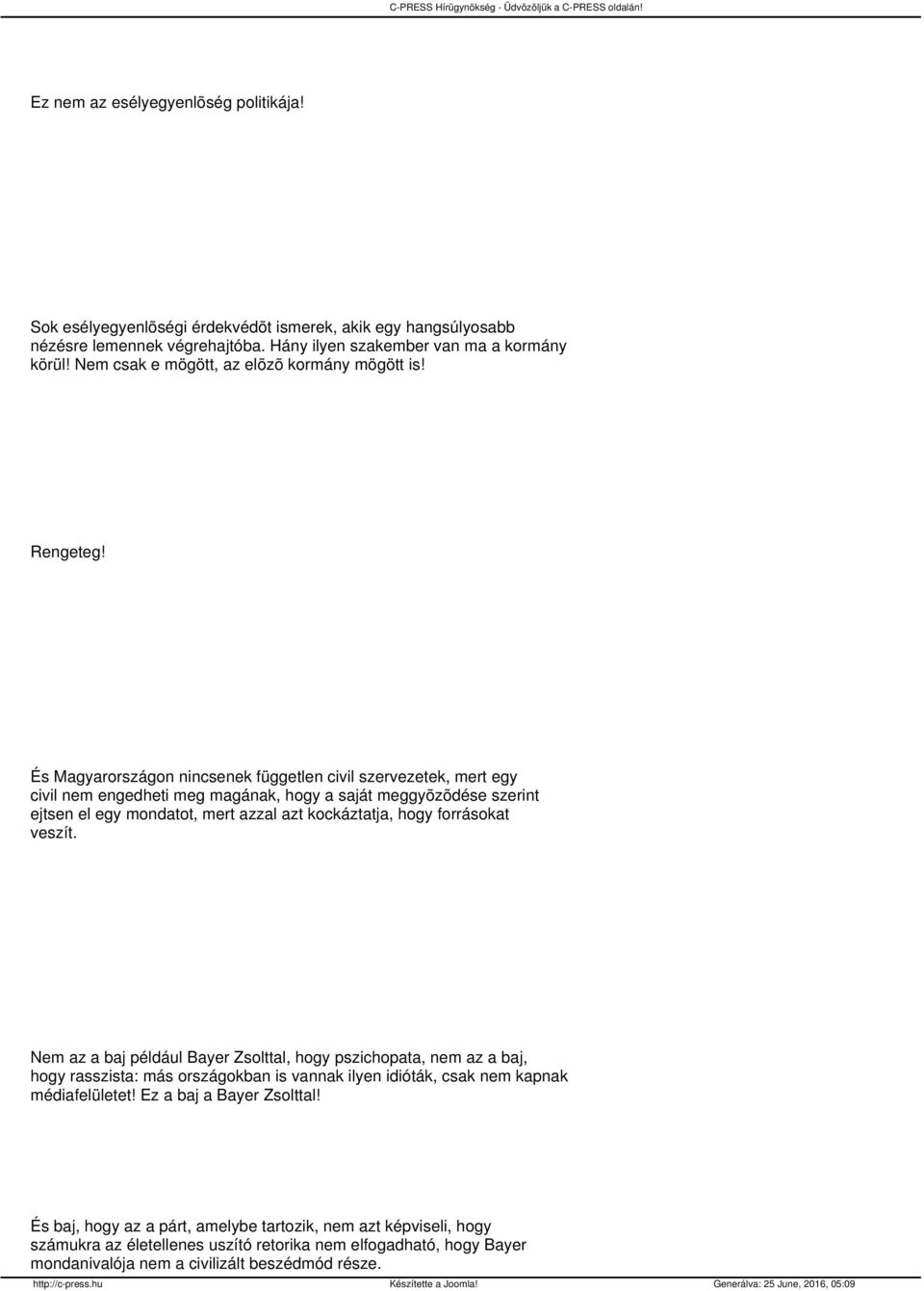 C-PRESS Hírügynökség - Üdvözöljük a C-PRESS oldalán!

Ez nem az esélyegyenlõség politikája!

Sok esélyegyenlõségi érdekvédõt ismerek, akik egy hangsúlyosabb nézésre lemennek végrehajtóba. Hány ilyen szakember van ma a kormány körül! Nem csak e mögött, az elõzõ kormány mögött is!

Rengeteg!

És Magyarországon nincsenek független civil szervezetek, mert egy civil nem engedheti meg magának, hogy a saját meggyõzõdése szerint ejtsen el egy mondatot, mert azzal azt kockáztatja, hogy forrásokat veszít.

Nem az a baj például Bayer Zsolttal, hogy pszichopata, nem az a baj, hogy rasszista: más országokban is vannak ilyen idióták, csak nem kapnak médiafelületet! Ez a baj a Bayer Zsolttal!

És baj, hogy az a párt, amelybe tartozik, nem azt képviseli, hogy számukra az életellenes uszító retorika nem elfogadható, hogy Bayer mondanivalója nem a civilizált beszédmód része.

http://c-press.hu Készítette a Joomla! Generálva: 25 June, 2016, 05:09